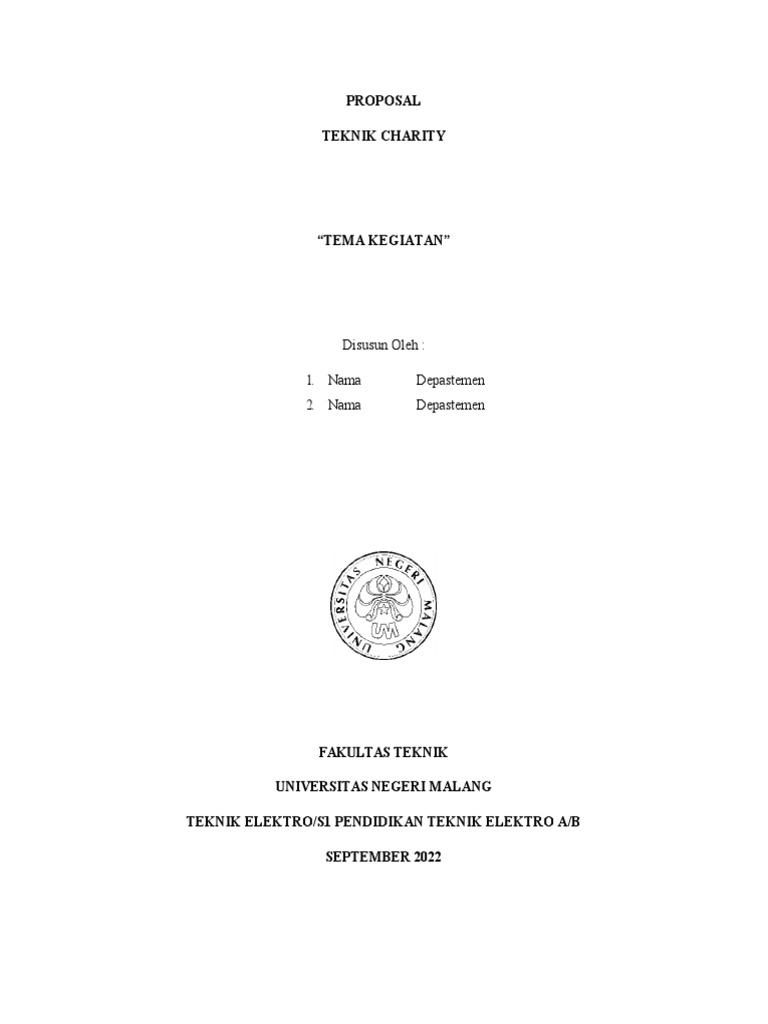 PROPOSAL

TEKNIK CHARITY

“TEMA KEGIATAN”

Disusun Oleh :

1. Nama Depastemen
2. Nama Depastemen

UNIVERSITAS NEGERI MALANG

UM

FAKULTAS TEKNIK

UNIVERSITAS NEGERI MALANG

TEKNIK ELEKTRO/S1 PENDIDIKAN TEKNIK ELEKTRO A/B

SEPTEMBER 2022